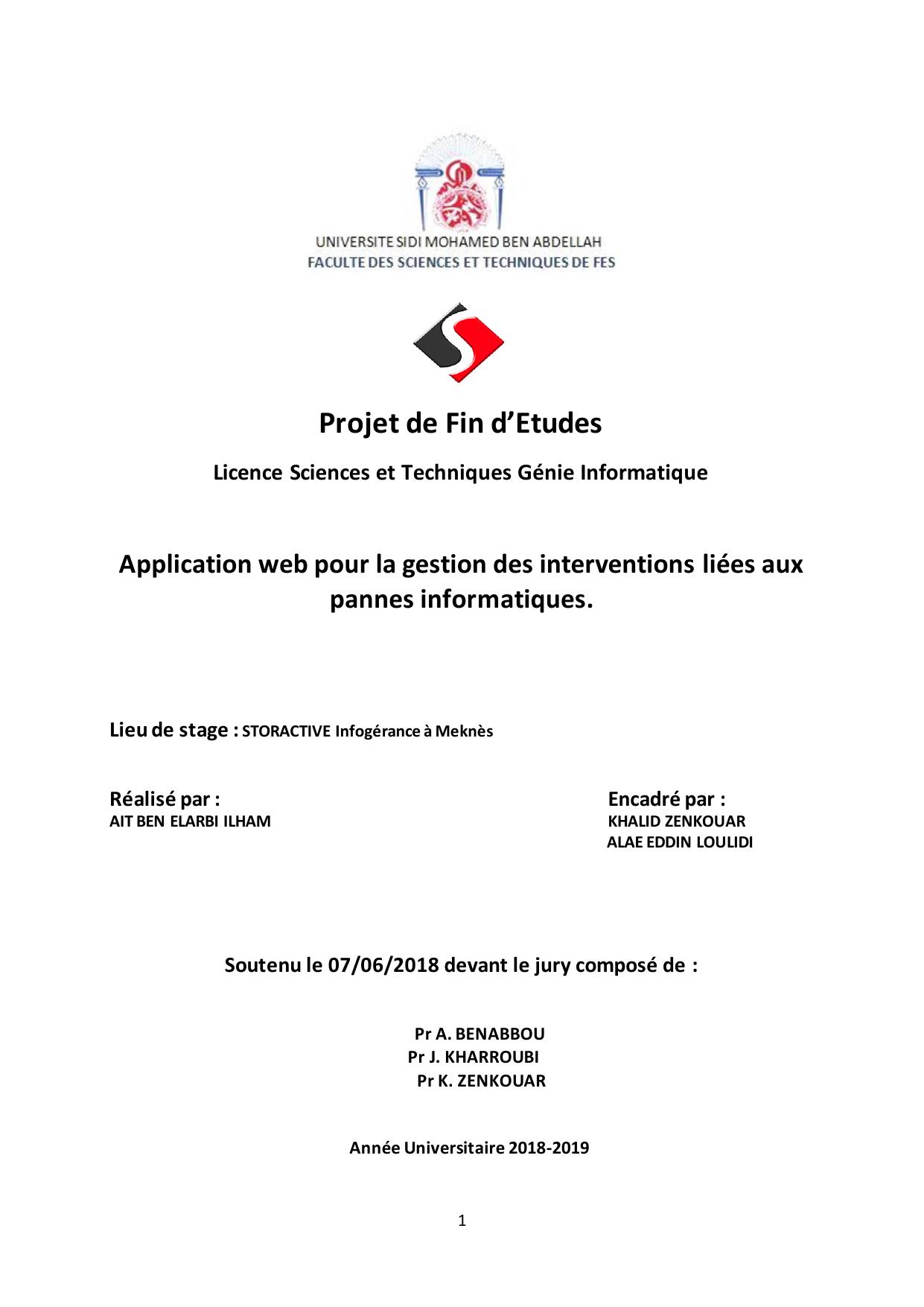 UNIVERSITE SIDI MOHAMED BEN ABDELLAH
FACULTE DES SCIENCES ET TECHNIQUES DE FES

Projet de Fin d'Etudes

Licence Sciences et Techniques Génie Informatique

Application web pour la gestion des interventions liées aux pannes informatiques.

Lieu de stage : STORACTIVE Infogérance à Meknès

Réalisé par :
AIT BEN ELARBI ILHAM

Encadré par :
KHALID ZENKOUAR
ALAE EDDIN LOULIDI

Soutenu le 07/06/2018 devant le jury composé de :

Pr A. BENABBOU
Pr J. KHARROUBI
Pr K. ZENKOUAR

Année Universitaire 2018-2019

1